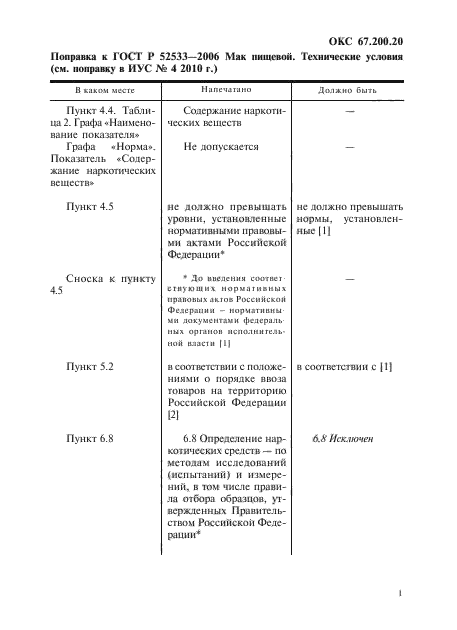 ОКС 67.200.20

Поправка к ГОСТ Р 52533—2006 Мак пищевой. Технические условия (см. поправку в ИУС № 4 2010 г.)

| В каком месте | Напечатано | Должно быть |
|---|---|---|
| Пункт 4.4. Таблица 2. Графа «Наименование показателя» | Содержание наркотических веществ | — |
| Графа «Норма». Показатель «Содержание наркотических веществ» | Не допускается | — |
| Пункт 4.5 | не должно превышать уровни, установленные нормативными правовыми актами Российской Федерации* | не должно превышать нормы, установленные [1] |
| Сноска к пункту 4.5 | * До введения соответствующих нормативных правовых актов Российской Федерации – нормативными документами федеральных органов исполнительной власти [1] | — |
| Пункт 5.2 | в соответствии с положениями о порядке ввоза товаров на территорию Российской Федерации [2] | в соответствии с [1] |
| Пункт 6.8 | 6.8 Определение наркотических средств — по методам исследований (испытаний) и измерений, в том числе правила отбора образцов, утвержденных Правительством Российской Федерации* | 6.8 Исключен |

1